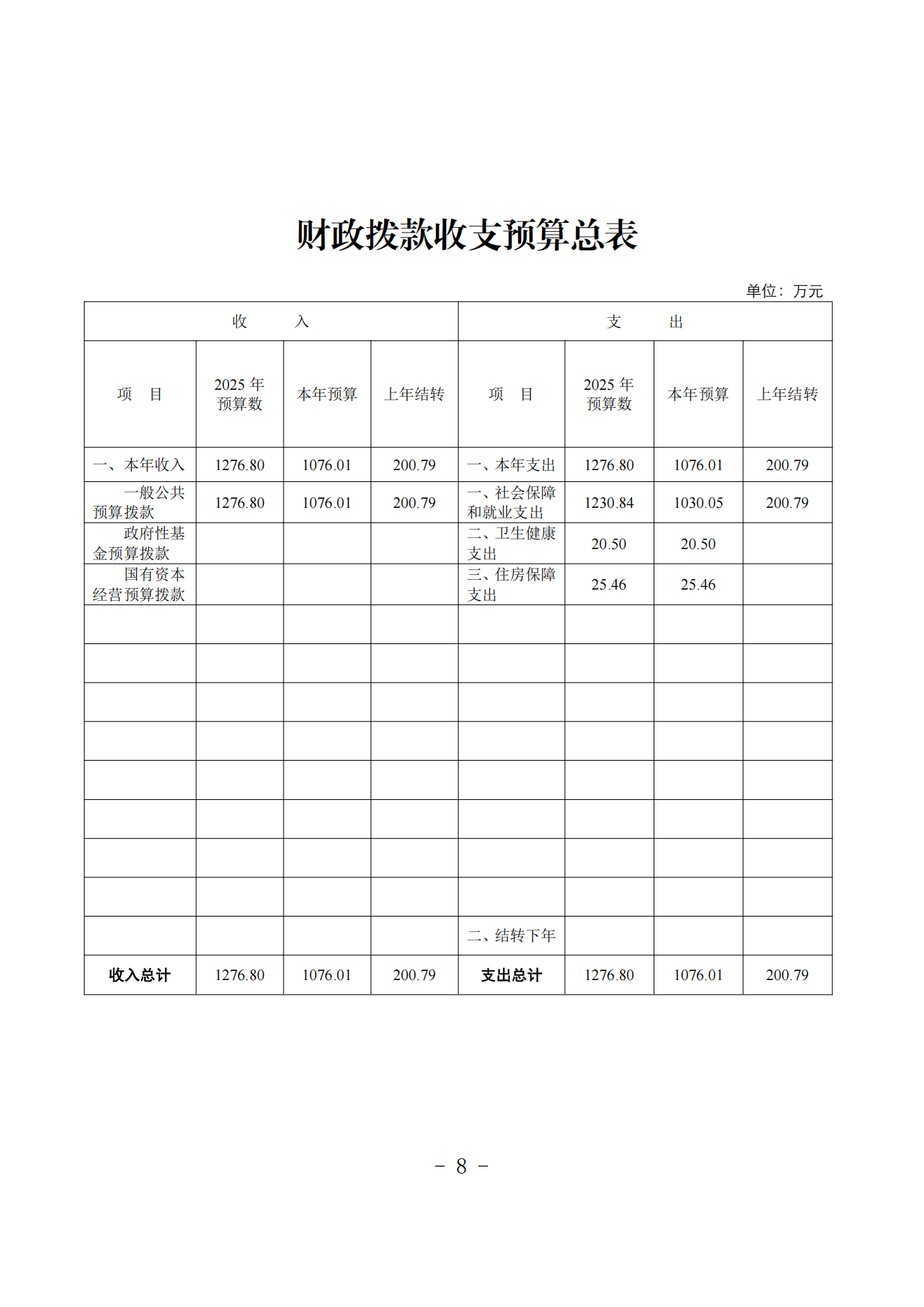 财政拨款收支预算总表

单位：万元

| 收　入 | | | | 支　出 | | | |
|---|---|---|---|---|---|---|---|
| 项　目 | 2025 年预算数 | 本年预算 | 上年结转 | 项　目 | 2025 年预算数 | 本年预算 | 上年结转 |
| 一、本年收入 | 1276.80 | 1076.01 | 200.79 | 一、本年支出 | 1276.80 | 1076.01 | 200.79 |
| 一般公共预算拨款 | 1276.80 | 1076.01 | 200.79 | 一、社会保障和就业支出 | 1230.84 | 1030.05 | 200.79 |
| 政府性基金预算拨款 | | | | 二、卫生健康支出 | 20.50 | 20.50 | |
| 国有资本经营预算拨款 | | | | 三、住房保障支出 | 25.46 | 25.46 | |
| | | | | | | | |
| | | | | | | | |
| | | | | | | | |
| | | | | | | | |
| | | | | | | | |
| | | | | | | | |
| | | | | | | | |
| | | | | | | | |
| | | | | 二、结转下年 | | | |
| 收入总计 | 1276.80 | 1076.01 | 200.79 | 支出总计 | 1276.80 | 1076.01 | 200.79 |

－ 8 －